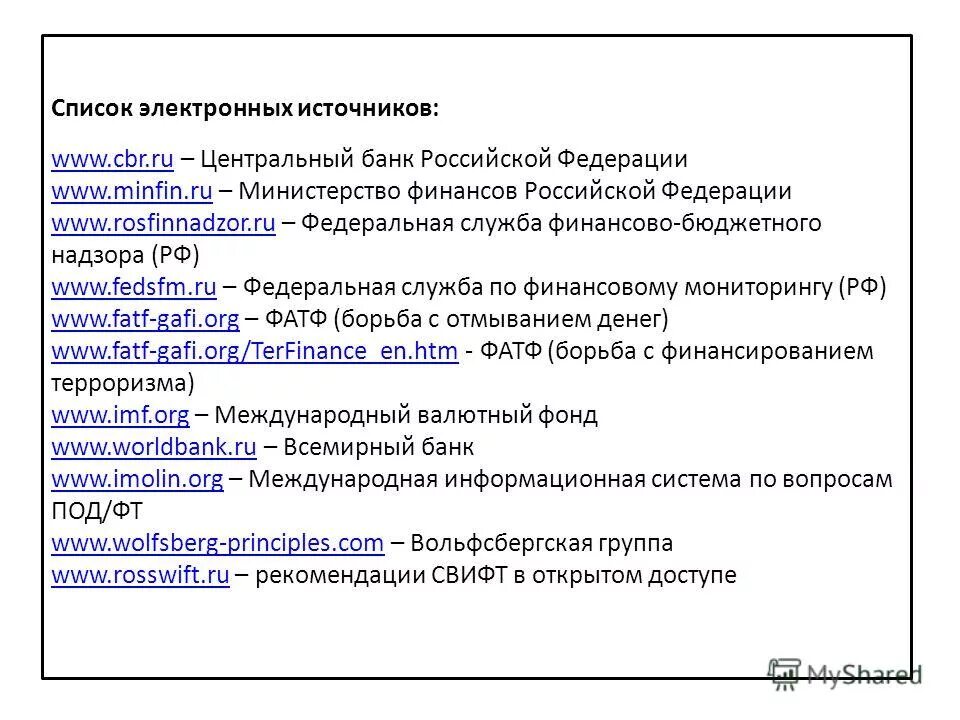 Список электронных источников:

www.cbr.ru – Центральный банк Российской Федерации
www.minfin.ru – Министерство финансов Российской Федерации
www.rosfinnadzor.ru – Федеральная служба финансово-бюджетного надзора (РФ)
www.fedsfm.ru – Федеральная служба по финансовому мониторингу (РФ)
www.fatf-gafi.org – ФАТФ (борьба с отмыванием денег)
www.fatf-gafi.org/TerFinance_en.htm - ФАТФ (борьба с финансированием терроризма)
www.imf.org – Международный валютный фонд
www.worldbank.ru – Всемирный банк
www.imolin.org – Международная информационная система по вопросам ПОД/ФТ
www.wolfsberg-principles.com – Вольфсбергская группа
www.rosswift.ru – рекомендации СВИФТ в открытом доступе

MyShared